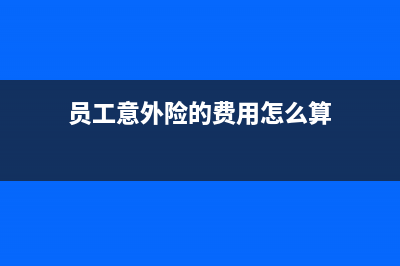 员工意外险的费用怎么算